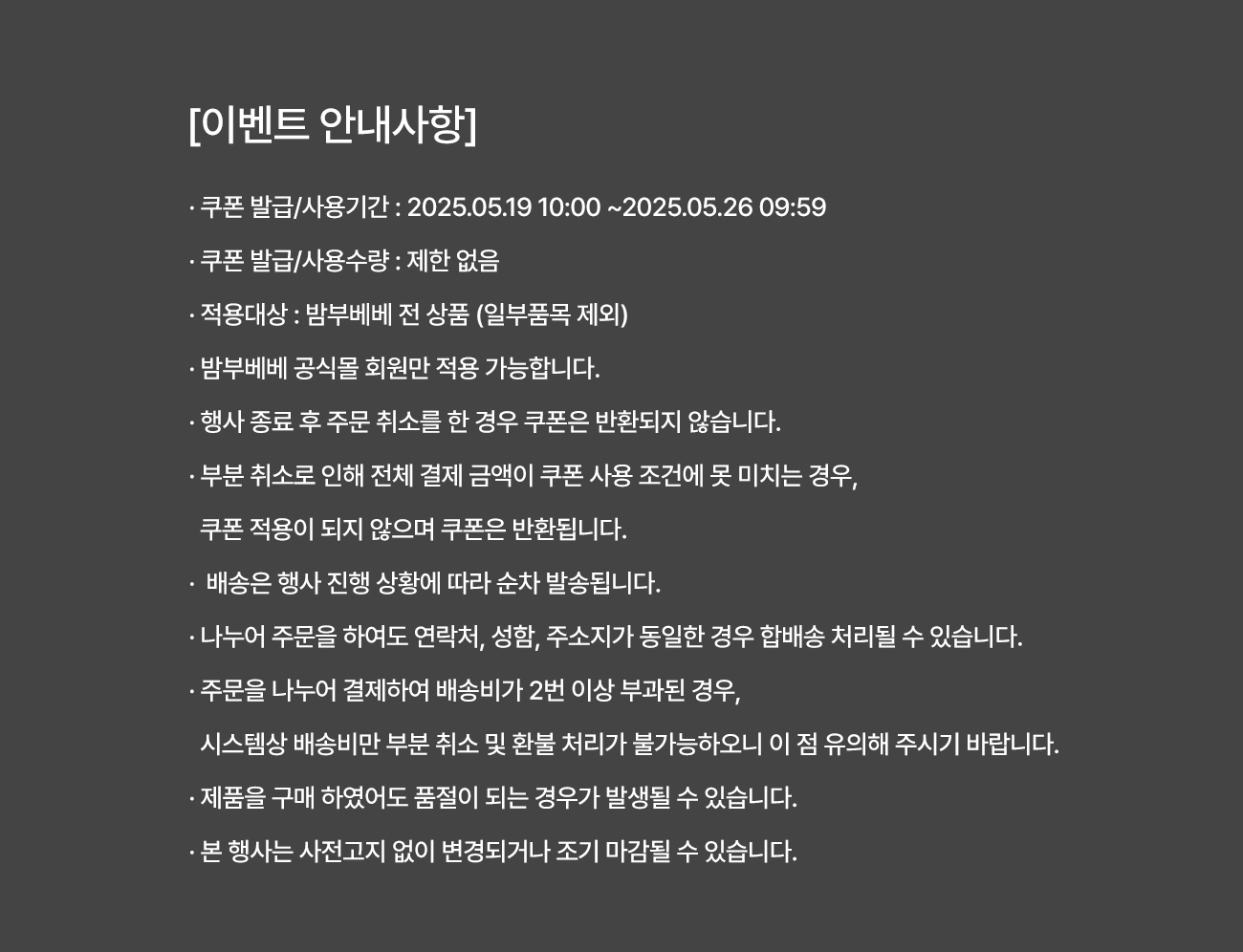 [이벤트 안내사항]

· 쿠폰 발급/사용기간 : 2025.05.19 10:00 ~2025.05.26 09:59

· 쿠폰 발급/사용수량 : 제한 없음

· 적용대상 : 밤부베베 전 상품 (일부품목 제외)

· 밤부베베 공식몰 회원만 적용 가능합니다.

· 행사 종료 후 주문 취소를 한 경우 쿠폰은 반환되지 않습니다.

· 부분 취소로 인해 전체 결제 금액이 쿠폰 사용 조건에 못 미치는 경우, 쿠폰 적용이 되지 않으며 쿠폰은 반환됩니다.

· 배송은 행사 진행 상황에 따라 순차 발송됩니다.

· 나누어 주문을 하여도 연락처, 성함, 주소지가 동일한 경우 합배송 처리될 수 있습니다.

· 주문을 나누어 결제하여 배송비가 2번 이상 부과된 경우, 시스템상 배송비만 부분 취소 및 환불 처리가 불가능하오니 이 점 유의해 주시기 바랍니다.

· 제품을 구매 하였어도 품절이 되는 경우가 발생될 수 있습니다.

· 본 행사는 사전고지 없이 변경되거나 조기 마감될 수 있습니다.